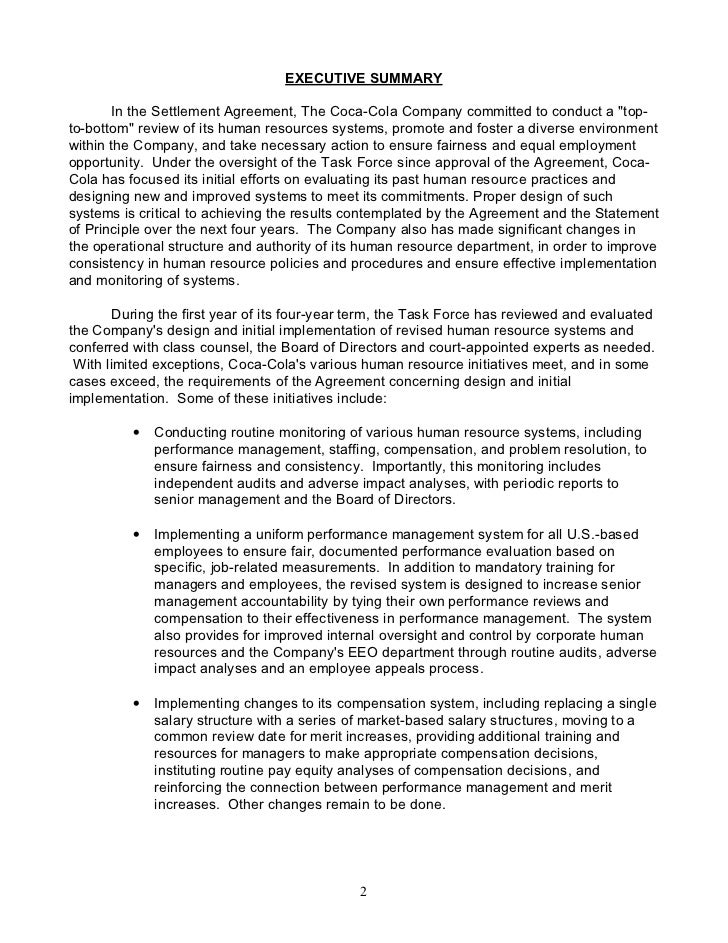 EXECUTIVE SUMMARY

In the Settlement Agreement, The Coca-Cola Company committed to conduct a "top-to-bottom" review of its human resources systems, promote and foster a diverse environment within the Company, and take necessary action to ensure fairness and equal employment opportunity. Under the oversight of the Task Force since approval of the Agreement, Coca-Cola has focused its initial efforts on evaluating its past human resource practices and designing new and improved systems to meet its commitments. Proper design of such systems is critical to achieving the results contemplated by the Agreement and the Statement of Principle over the next four years. The Company also has made significant changes in the operational structure and authority of its human resource department, in order to improve consistency in human resource policies and procedures and ensure effective implementation and monitoring of systems.

During the first year of its four-year term, the Task Force has reviewed and evaluated the Company's design and initial implementation of revised human resource systems and conferred with class counsel, the Board of Directors and court-appointed experts as needed. With limited exceptions, Coca-Cola's various human resource initiatives meet, and in some cases exceed, the requirements of the Agreement concerning design and initial implementation. Some of these initiatives include:

• Conducting routine monitoring of various human resource systems, including performance management, staffing, compensation, and problem resolution, to ensure fairness and consistency. Importantly, this monitoring includes independent audits and adverse impact analyses, with periodic reports to senior management and the Board of Directors.

• Implementing a uniform performance management system for all U.S.-based employees to ensure fair, documented performance evaluation based on specific, job-related measurements. In addition to mandatory training for managers and employees, the revised system is designed to increase senior management accountability by tying their own performance reviews and compensation to their effectiveness in performance management. The system also provides for improved internal oversight and control by corporate human resources and the Company's EEO department through routine audits, adverse impact analyses and an employee appeals process.

• Implementing changes to its compensation system, including replacing a single salary structure with a series of market-based salary structures, moving to a common review date for merit increases, providing additional training and resources for managers to make appropriate compensation decisions, instituting routine pay equity analyses of compensation decisions, and reinforcing the connection between performance management and merit increases. Other changes remain to be done.

2